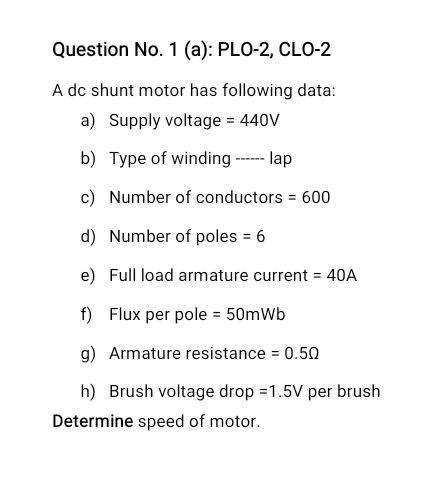 Question No. 1 (a): PLO-2, CLO-2

A dc shunt motor has following data:

a) Supply voltage = 440V

b) Type of winding ------ lap

c) Number of conductors = 600

d) Number of poles = 6

e) Full load armature current = 40A

f) Flux per pole = 50mWb

g) Armature resistance = 0.5Ω

h) Brush voltage drop =1.5V per brush

Determine speed of motor.